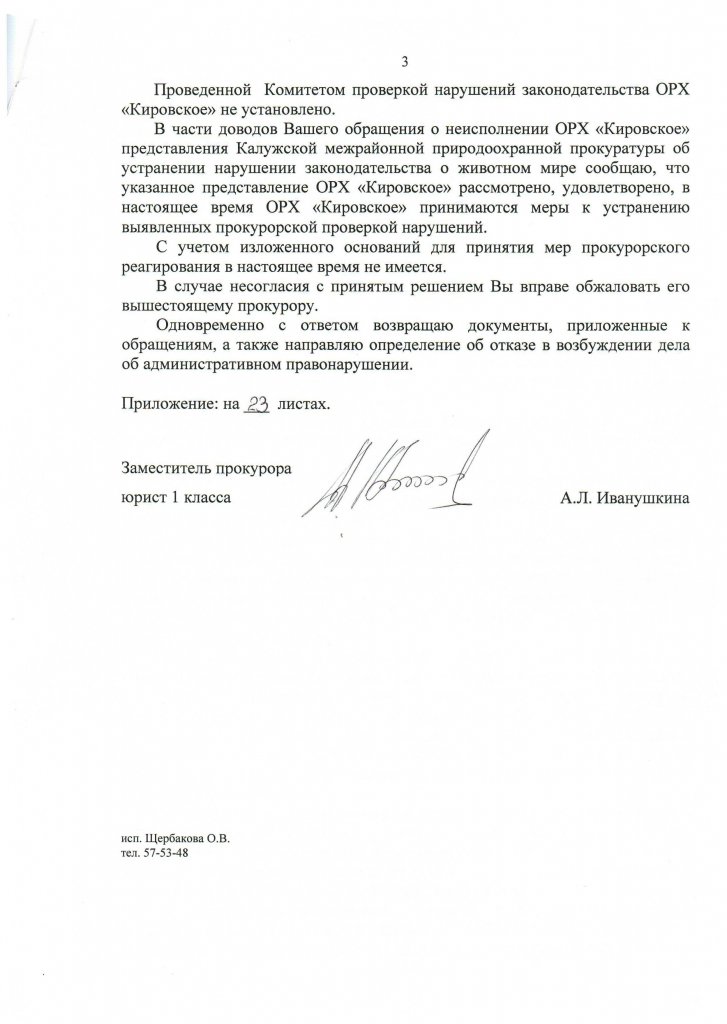 3

Проведенной Комитетом проверкой нарушений законодательства ОРХ «Кировское» не установлено.

В части доводов Вашего обращения о неисполнении ОРХ «Кировское» представления Калужской межрайонной природоохранной прокуратуры об устранении нарушении законодательства о животном мире сообщаю, что указанное представление ОРХ «Кировское» рассмотрено, удовлетворено, в настоящее время ОРХ «Кировское» принимаются меры к устранению выявленных прокурорской проверкой нарушений.

С учетом изложенного оснований для принятия мер прокурорского реагирования в настоящее время не имеется.

В случае несогласия с принятым решением Вы вправе обжаловать его вышестоящему прокурору.

Одновременно с ответом возвращаю документы, приложенные к обращениям, а также направляю определение об отказе в возбуждении дела об административном правонарушении.

Приложение: на 23 листах.

Заместитель прокурора
юрист 1 класса А.Л. Иванушкина

исп. Щербакова О.В.
тел. 57-53-48